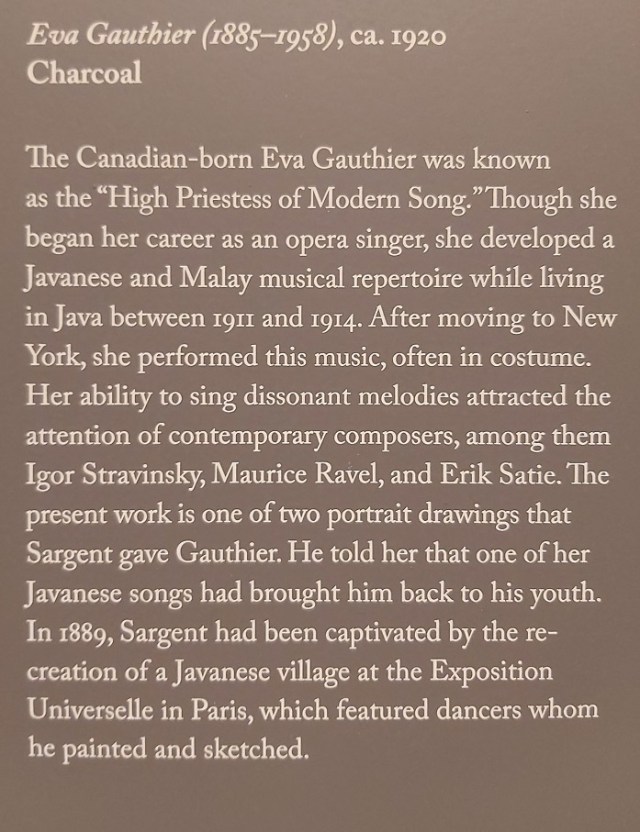 Eva Gauthier (1885–1958), ca. 1920
Charcoal

The Canadian-born Eva Gauthier was known as the "High Priestess of Modern Song." Though she began her career as an opera singer, she developed a Javanese and Malay musical repertoire while living in Java between 1911 and 1914. After moving to New York, she performed this music, often in costume. Her ability to sing dissonant melodies attracted the attention of contemporary composers, among them Igor Stravinsky, Maurice Ravel, and Erik Satie. The present work is one of two portrait drawings that Sargent gave Gauthier. He told her that one of her Javanese songs had brought him back to his youth. In 1889, Sargent had been captivated by the re-creation of a Javanese village at the Exposition Universelle in Paris, which featured dancers whom he painted and sketched.